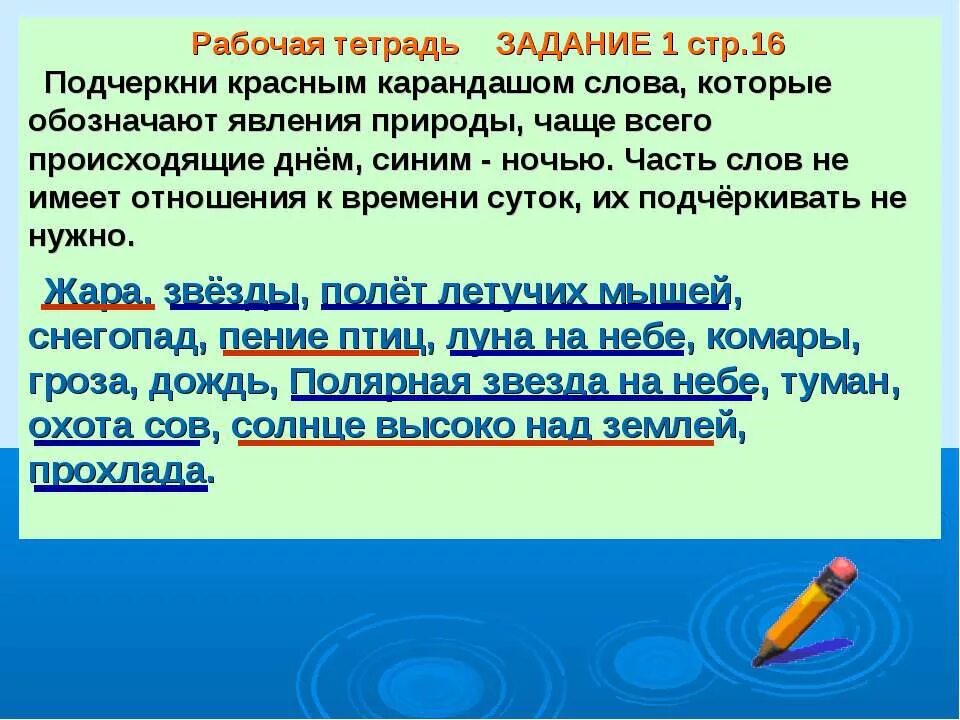 Рабочая тетрадь ЗАДАНИЕ 1 стр.16

Подчеркни красным карандашом слова, которые обозначают явления природы, чаще всего происходящие днём, синим - ночью. Часть слов не имеет отношения к времени суток, их подчёркивать не нужно.

Жара, звёзды, полёт летучих мышей, снегопад, пение птиц, луна на небе, комары, гроза, дождь, Полярная звезда на небе, туман, охота сов, солнце высоко над землей, прохлада.